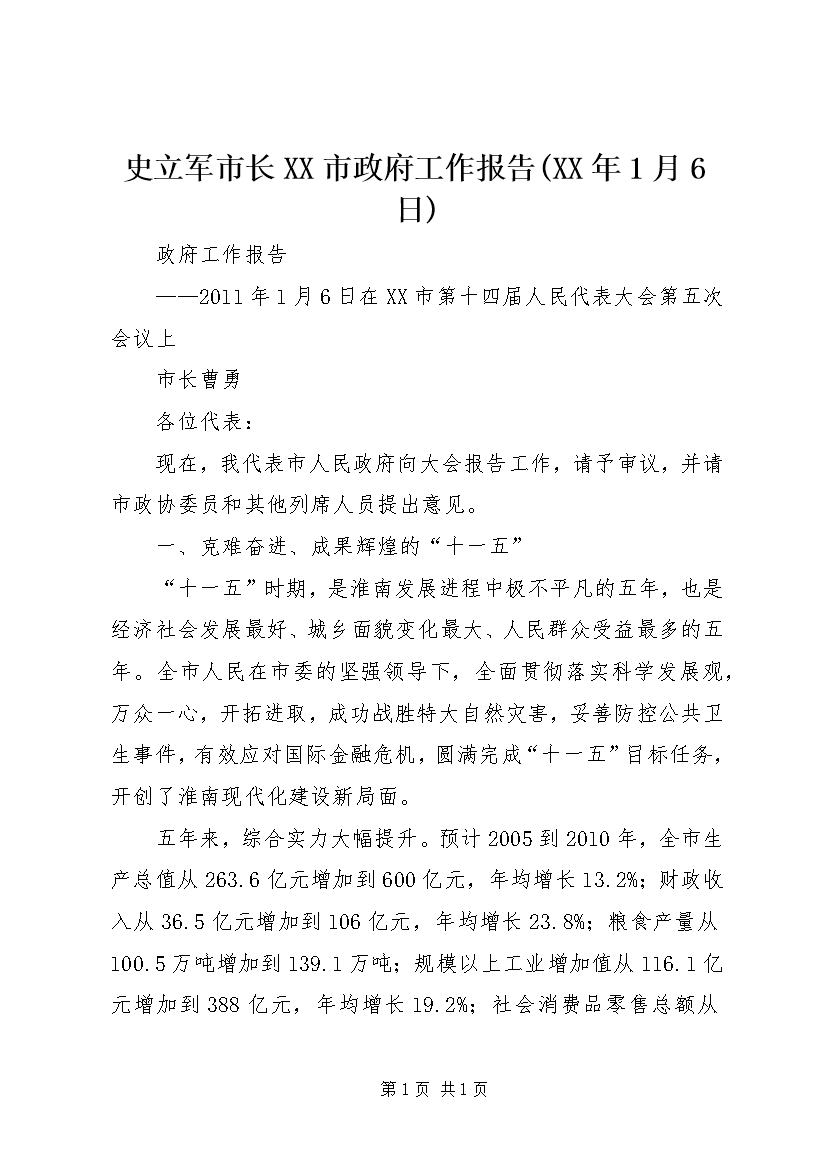 史立军市长XX市政府工作报告(XX年1月6日)

政府工作报告

——2011年1月6日在XX市第十四届人民代表大会第五次会议上

市长曹勇

各位代表：

现在，我代表市人民政府向大会报告工作，请予审议，并请市政协委员和其他列席人员提出意见。

一、克难奋进、成果辉煌的“十一五”

“十一五”时期，是淮南发展进程中极不平凡的五年，也是经济社会发展最好、城乡面貌变化最大、人民群众受益最多的五年。全市人民在市委的坚强领导下，全面贯彻落实科学发展观，万众一心，开拓进取，成功战胜特大自然灾害，妥善防控公共卫生事件，有效应对国际金融危机，圆满完成“十一五”目标任务，开创了淮南现代化建设新局面。

五年来，综合实力大幅提升。预计2005到2010年，全市生产总值从263.6亿元增加到600亿元，年均增长13.2%；财政收入从36.5亿元增加到106亿元，年均增长23.8%；粮食产量从100.5万吨增加到139.1万吨；规模以上工业增加值从116.1亿元增加到388亿元，年均增长19.2%；社会消费品零售总额从

第1页 共1页